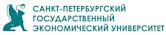 САНКТ-ПЕТЕРБУРГСКИЙ
ГОСУДАРСТВЕННЫЙ
ЭКОНОМИЧЕСКИЙ УНИВЕРСИТЕТ